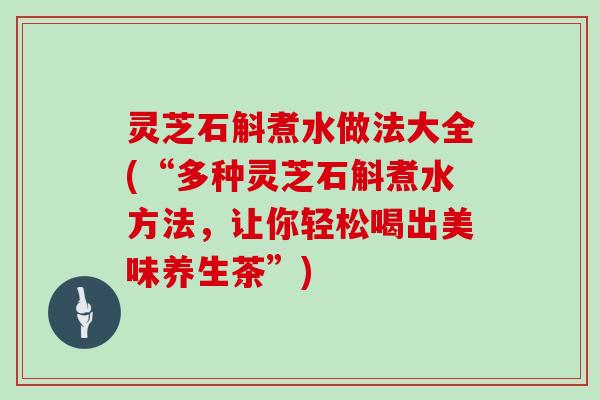 灵芝石斛煮水做法大全（“多种灵芝石斛煮水方法，让你轻松喝出美味养生茶”）